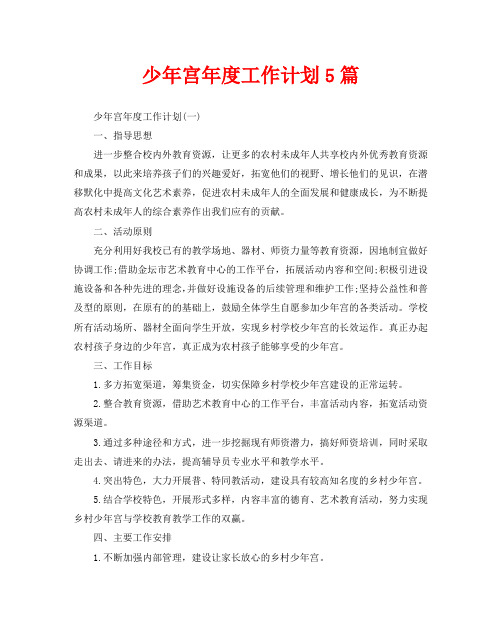 少年宫年度工作计划5篇

少年宫年度工作计划(一)

一、指导思想

进一步整合校内外教育资源，让更多的农村未成年人共享校内外优秀教育资源和成果，以此来培养孩子们的兴趣爱好，拓宽他们的视野、增长他们的见识，在潜移默化中提高文化艺术素养，促进农村未成年人的全面发展和健康成长，为不断提高农村未成年人的综合素养作出我们应有的贡献。

二、活动原则

充分利用好我校已有的教学场地、器材、师资力量等教育资源，因地制宜做好协调工作;借助金坛市艺术教育中心的工作平台，拓展活动内容和空间;积极引进设施设备和各种先进的理念,并做好设施设备的后续管理和维护工作;坚持公益性和普及型的原则，在原有的的基础上，鼓励全体学生自愿参加少年宫的各类活动。学校所有活动场所、器材全面向学生开放，实现乡村学校少年宫的长效运作。真正办起农村孩子身边的少年宫，真正成为农村孩子能够享受的少年宫。

三、工作目标

1.多方拓宽渠道，筹集资金，切实保障乡村学校少年宫建设的正常运转。

2.整合教育资源，借助艺术教育中心的工作平台，丰富活动内容，拓宽活动资源渠道。

3.通过多种途径和方式，进一步挖掘现有师资潜力，搞好师资培训，同时采取走出去、请进来的办法，提高辅导员专业水平和教学水平。

4.突出特色，大力开展普、特同教活动，建设具有较高知名度的乡村少年宫。

5.结合学校特色，开展形式多样，内容丰富的德育、艺术教育活动，努力实现乡村少年宫与学校教育教学工作的双赢。

四、主要工作安排

1.不断加强内部管理，建设让家长放心的乡村少年宫。